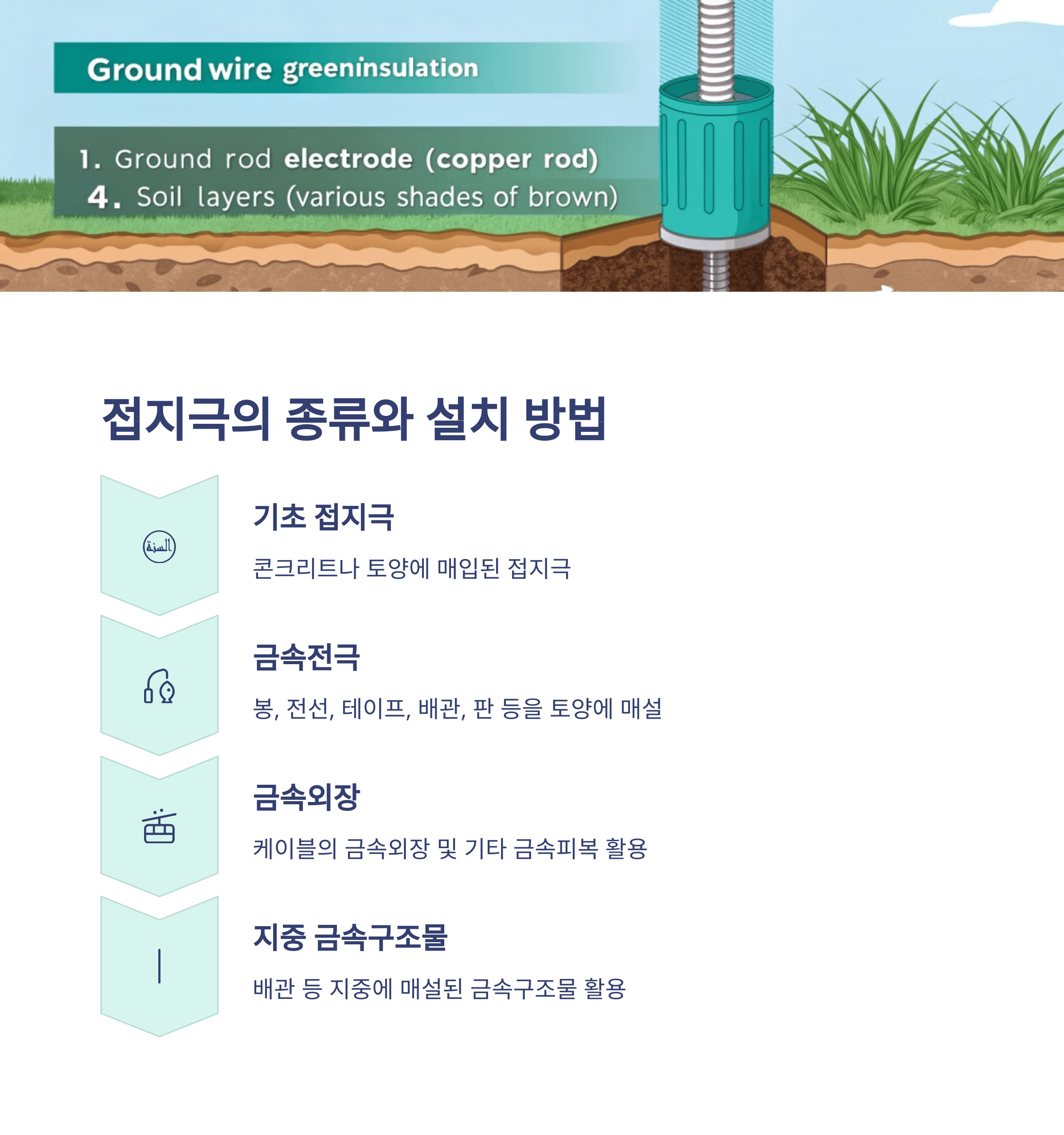 Ground wire greeninsulation

1. Ground rod electrode (copper rod)
4. Soil layers (various shades of brown)

접지극의 종류와 설치 방법

기초 접지극

콘크리트나 토양에 매입된 접지극

금속전극

봉, 전선, 테이프, 배관, 판 등을 토양에 매설

금속외장

케이블의 금속외장 및 기타 금속피복 활용

지중 금속구조물

배관 등 지중에 매설된 금속구조물 활용